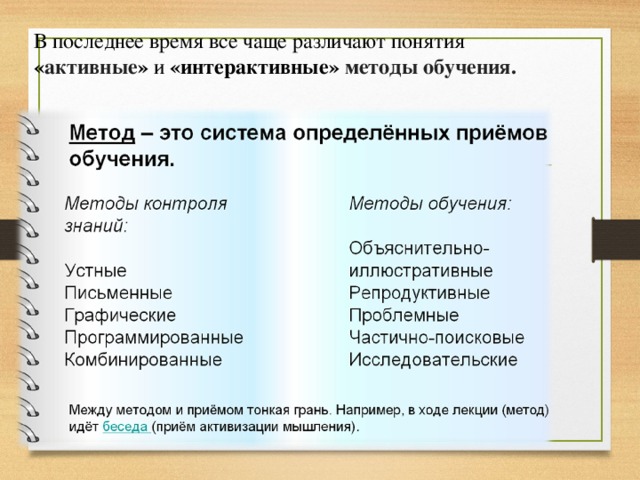 В последнее время все чаще различают понятия «активные» и «интерактивные» методы обучения.

Метод – это система определённых приёмов обучения.

Методы контроля знаний:

Устные
Письменные
Графические
Программированные
Комбинированные

Методы обучения:

Объяснительно-иллюстративные
Репродуктивные
Проблемные
Частично-поисковые
Исследовательские

Между методом и приёмом тонкая грань. Например, в ходе лекции (метод) идёт беседа (приём активизации мышления).